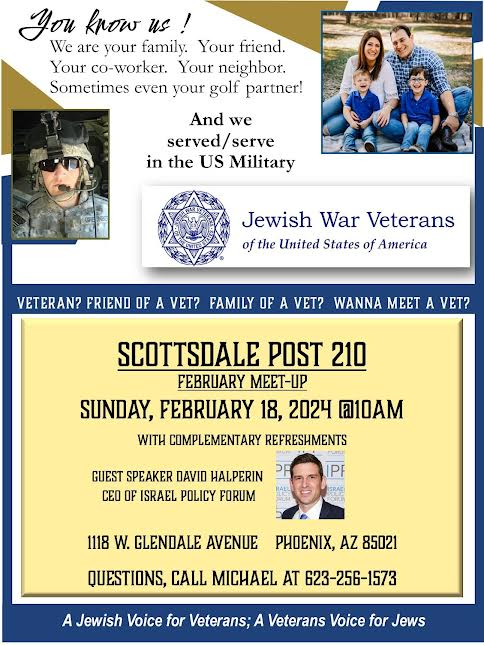 You know us !
We are your family. Your friend. Your co-worker. Your neighbor. Sometimes even your golf partner!

And we served/serve in the US Military

Jewish War Veterans
of the United States of America

VETERAN? FRIEND OF A VET? FAMILY OF A VET? WANNA MEET A VET?

SCOTTSDALE POST 210
FEBRUARY MEET-UP
SUNDAY, FEBRUARY 18, 2024 @10AM
WITH COMPLEMENTARY REFRESHMENTS
GUEST SPEAKER DAVID HALPERIN
CEO OF ISRAEL POLICY FORUM

1118 W. GLENDALE AVENUE PHOENIX, AZ 85021
QUESTIONS, CALL MICHAEL AT 623-256-1573

A Jewish Voice for Veterans; A Veterans Voice for Jews